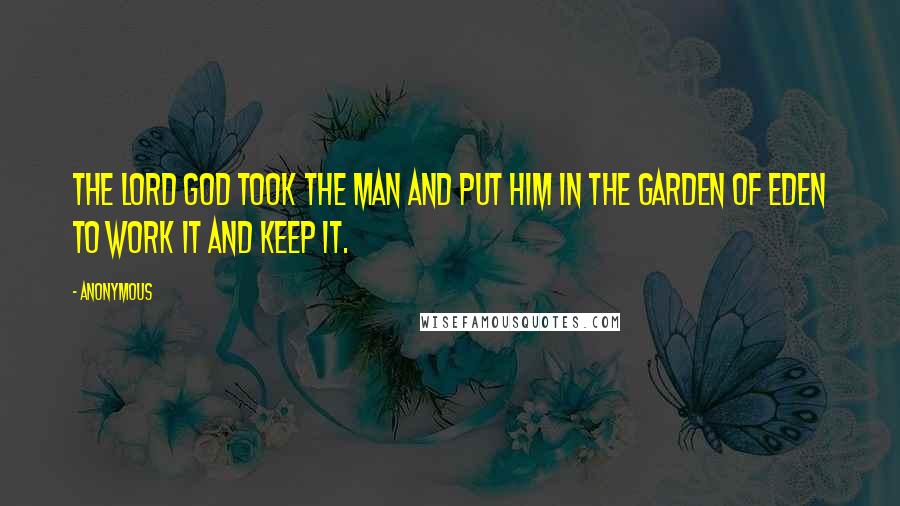 THE LORD GOD TOOK THE MAN AND PUT HIM IN THE GARDEN OF EDEN TO WORK IT AND KEEP IT.

- ANONYMOUS

WISEFAMOUSQUOTES.COM